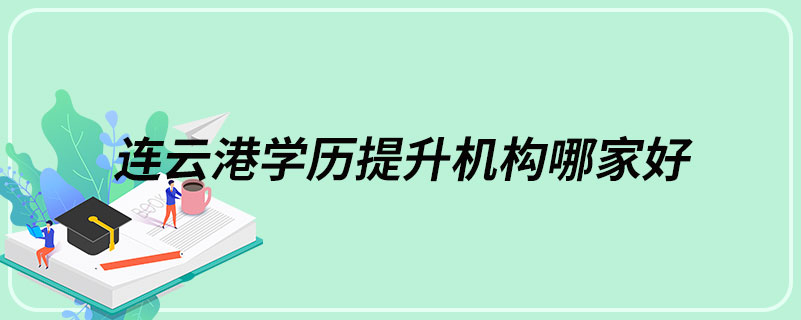 连云港学历提升机构哪家好

BOOK